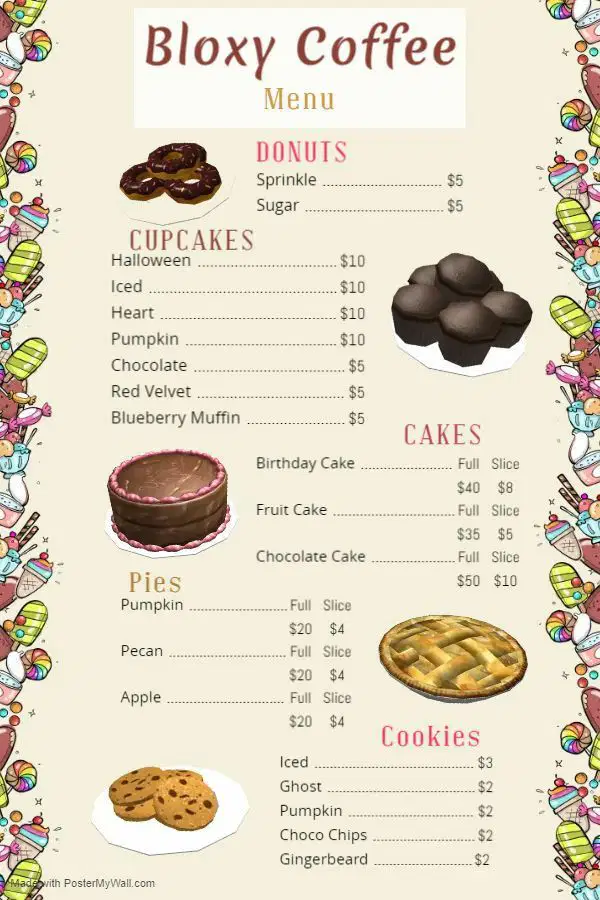 Bloxy Coffee
Menu

DONUTS
Sprinkle $5
Sugar $5

CUPCAKES
Halloween $10
Iced $10
Heart $10
Pumpkin $10
Chocolate $5
Red Velvet $5
Blueberry Muffin $5

CAKES
Birthday Cake Full Slice
$40 $8
Fruit Cake Full Slice
$35 $5
Chocolate Cake Full Slice
$50 $10

Pies
Pumpkin Full Slice
$20 $4
Pecan Full Slice
$20 $4
Apple Full Slice
$20 $4

Cookies
Iced $3
Ghost $2
Pumpkin $2
Choco Chips $2
Gingerbeard $2

Made with PosterMyWall.com